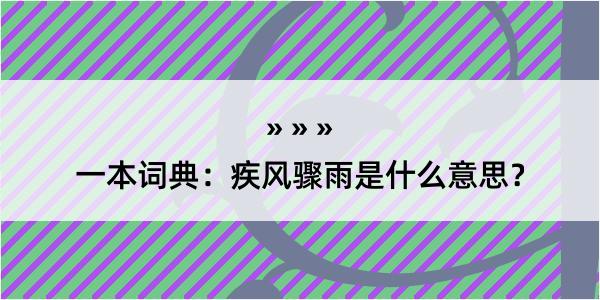 » » »

一本词典：疾风骤雨是什么意思？